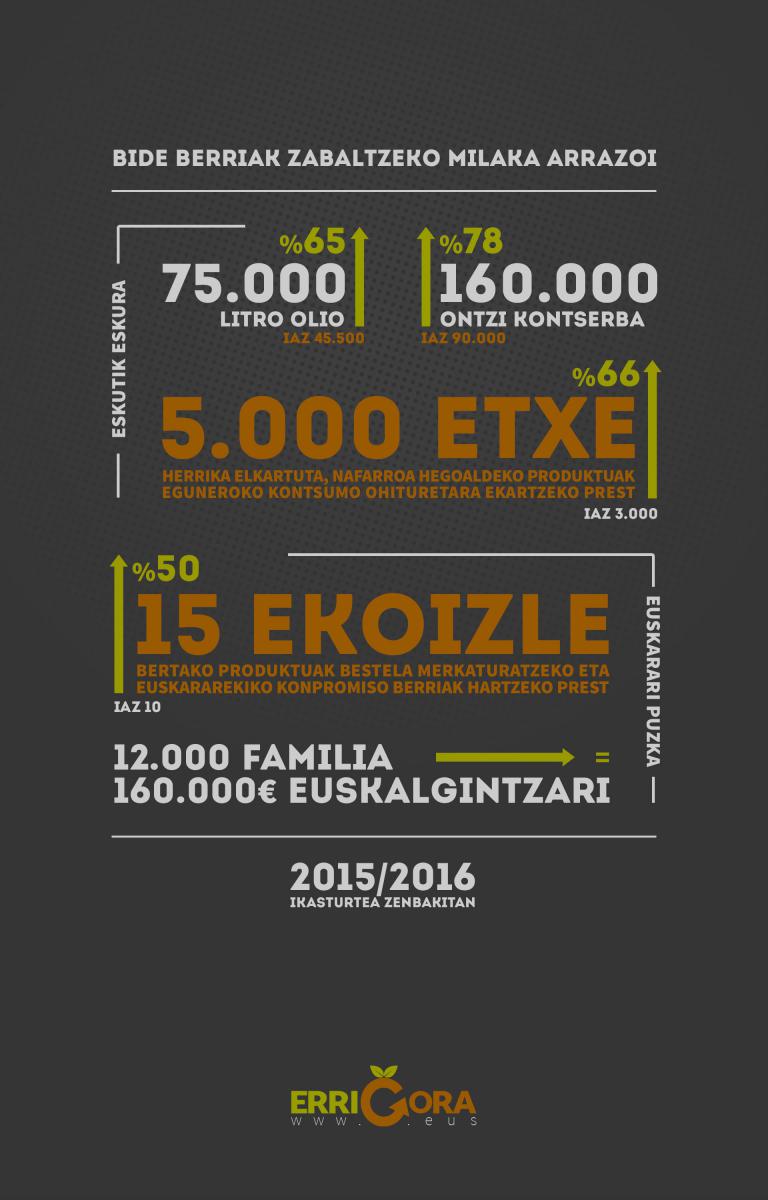 BIDE BERRIAK ZABALTZEKO MILAKA ARRAZOI

ESKUTIK ESKURA

%65
75.000
LITRO OLIO
IAZ 45.500

%78
160.000
ONTZI KONTSERBA
IAZ 90.000

%66
5.000 ETXE
HERRIKA ELKARTUTA, NAFARROA HEGOALDEKO PRODUKTUAK EGUNEROKO KONTSUMO OHITURETARA EKARTZEKO PREST
IAZ 3.000

%50
15 EKOIZLE
BERTAKO PRODUKTUAK BESTELA MERKATURATZEKO ETA EUSKARAREKIKO KONPROMISO BERRIAK HARTZEKO PREST
IAZ 10

EUSKARARI PUZKA

12.000 FAMILIA =
160.000€ EUSKALGINTZARI

2015/2016
IKASTURTEA ZENBAKITAN

ERRIGORA
www. .eus